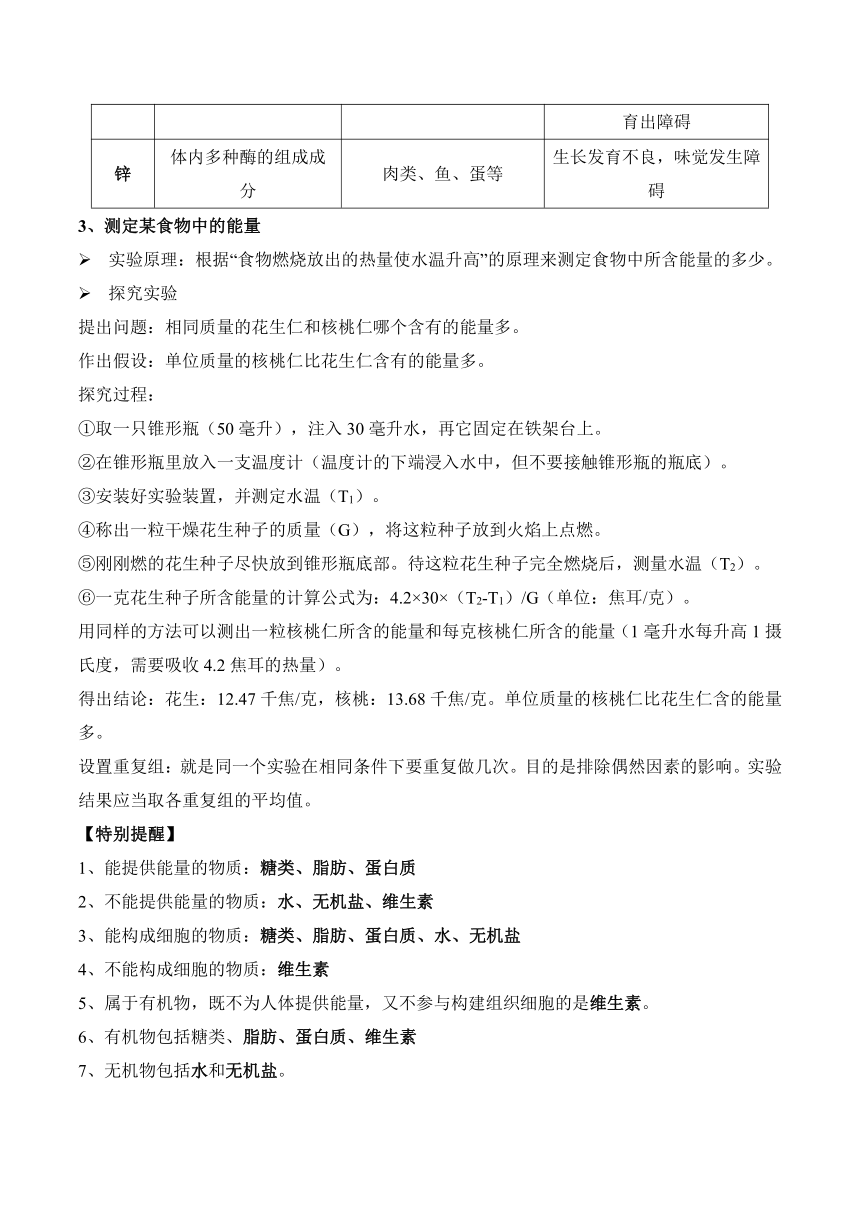 | | | | 育出障碍 |
|---|---|---|---|
| 锌 | 体内多种酶的组成成分 | 肉类、鱼、蛋等 | 生长发育不良，味觉发生障碍 |

3、测定某食物中的能量

➢ 实验原理：根据“食物燃烧放出的热量使水温升高”的原理来测定食物中所含能量的多少。

➢ 探究实验

提出问题：相同质量的花生仁和核桃仁哪个含有的能量多。

作出假设：单位质量的核桃仁比花生仁含有的能量多。

探究过程：

①取一只锥形瓶（50 毫升），注入 30 毫升水，再它固定在铁架台上。

②在锥形瓶里放入一支温度计（温度计的下端浸入水中，但不要接触锥形瓶的瓶底）。

③安装好实验装置，并测定水温（$T_1$）。

④称出一粒干燥花生种子的质量（G），将这粒种子放到火焰上点燃。

⑤刚刚燃的花生种子尽快放到锥形瓶底部。待这粒花生种子完全燃烧后，测量水温（$T_2$）。

⑥一克花生种子所含能量的计算公式为：4.2×30×（$T_2$-$T_1$）/G（单位：焦耳/克）。

用同样的方法可以测出一粒核桃仁所含的能量和每克核桃仁所含的能量（1 毫升水每升高 1 摄氏度，需要吸收 4.2 焦耳的热量）。

得出结论：花生：12.47 千焦/克，核桃：13.68 千焦/克。单位质量的核桃仁比花生仁含的能量多。

设置重复组：就是同一个实验在相同条件下要重复做几次。目的是排除偶然因素的影响。实验结果应当取各重复组的平均值。

【特别提醒】

1、能提供能量的物质：糖类、脂肪、蛋白质

2、不能提供能量的物质：水、无机盐、维生素

3、能构成细胞的物质：糖类、脂肪、蛋白质、水、无机盐

4、不能构成细胞的物质：维生素

5、属于有机物，既不为人体提供能量，又不参与构建组织细胞的是维生素。

6、有机物包括糖类、脂肪、蛋白质、维生素

7、无机物包括水和无机盐。